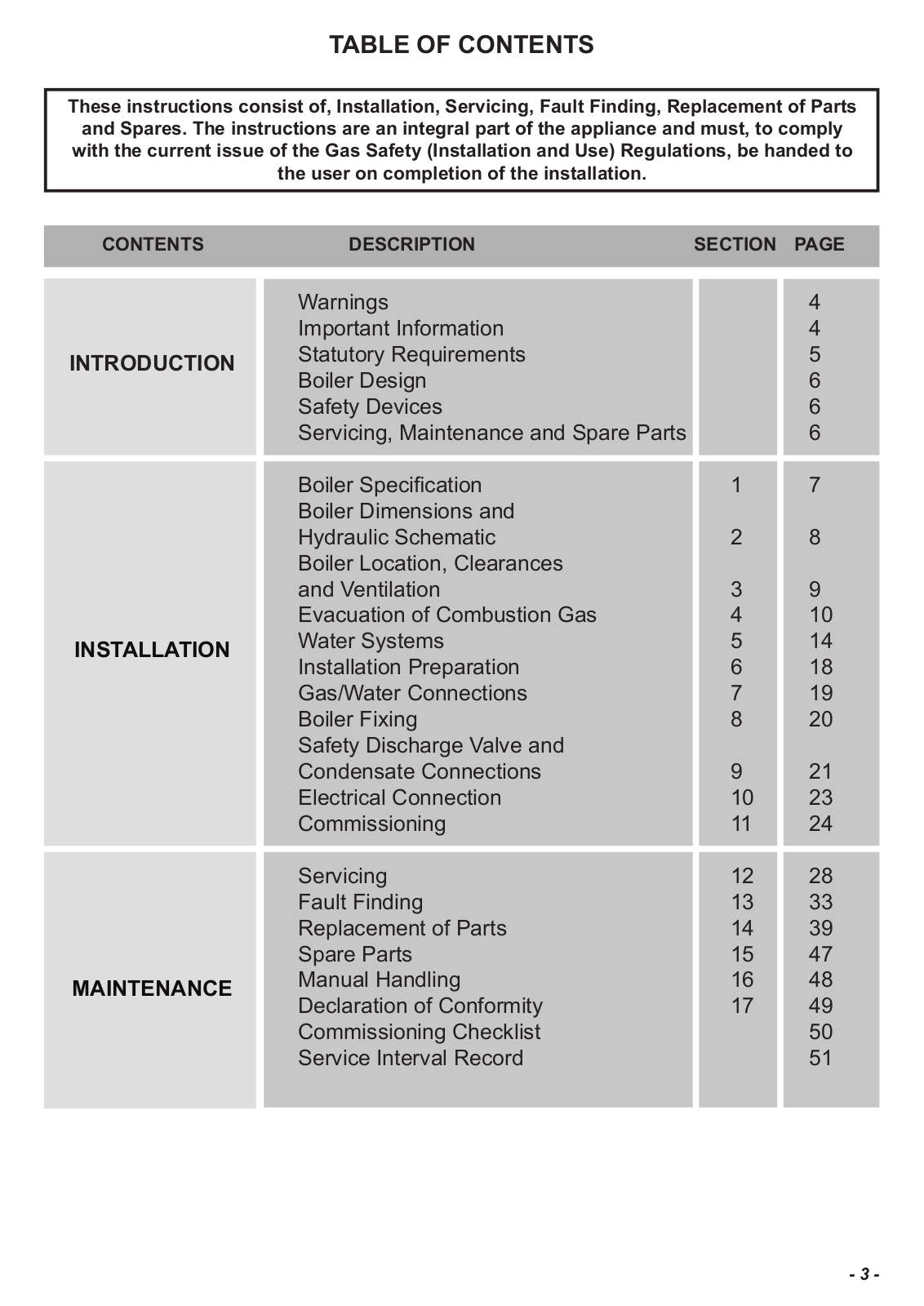 TABLE OF CONTENTS

These instructions consist of, Installation, Servicing, Fault Finding, Replacement of Parts and Spares. The instructions are an integral part of the appliance and must, to comply with the current issue of the Gas Safety (Installation and Use) Regulations, be handed to the user on completion of the installation.

| CONTENTS | DESCRIPTION | SECTION | PAGE |
|---|---|---|---|
| INTRODUCTION | Warnings | | 4 |
| | Important Information | | 4 |
| | Statutory Requirements | | 5 |
| | Boiler Design | | 6 |
| | Safety Devices | | 6 |
| | Servicing, Maintenance and Spare Parts | | 6 |
| INSTALLATION | Boiler Specification | 1 | 7 |
| | Boiler Dimensions and Hydraulic Schematic | 2 | 8 |
| | Boiler Location, Clearances and Ventilation | 3 | 9 |
| | Evacuation of Combustion Gas | 4 | 10 |
| | Water Systems | 5 | 14 |
| | Installation Preparation | 6 | 18 |
| | Gas/Water Connections | 7 | 19 |
| | Boiler Fixing | 8 | 20 |
| | Safety Discharge Valve and Condensate Connections | 9 | 21 |
| | Electrical Connection | 10 | 23 |
| | Commissioning | 11 | 24 |
| MAINTENANCE | Servicing | 12 | 28 |
| | Fault Finding | 13 | 33 |
| | Replacement of Parts | 14 | 39 |
| | Spare Parts | 15 | 47 |
| | Manual Handling | 16 | 48 |
| | Declaration of Conformity | 17 | 49 |
| | Commissioning Checklist | | 50 |
| | Service Interval Record | | 51 |

- 3 -